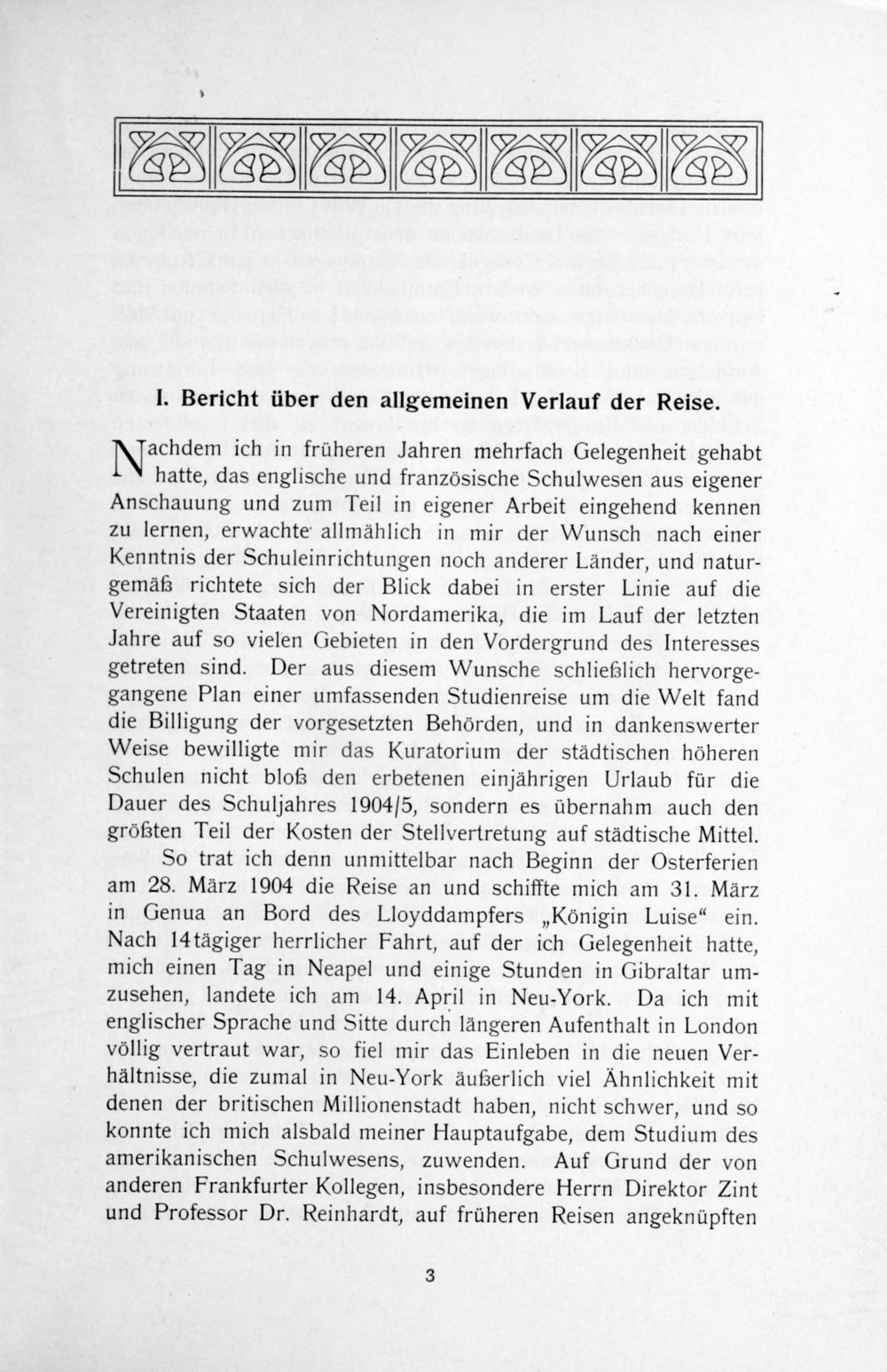 I. Bericht über den allgemeinen Verlauf der Reise.

Nachdem ich in früheren Jahren mehrfach Gelegenheit gehabt hatte, das englische und französische Schulwesen aus eigener Anschauung und zum Teil in eigener Arbeit eingehend kennen zu lernen, erwachte allmählich in mir der Wunsch nach einer Kenntnis der Schuleinrichtungen noch anderer Länder, und naturgemäß richtete sich der Blick dabei in erster Linie auf die Vereinigten Staaten von Nordamerika, die im Lauf der letzten Jahre auf so vielen Gebieten in den Vordergrund des Interesses getreten sind. Der aus diesem Wunsche schließlich hervorgegangene Plan einer umfassenden Studienreise um die Welt fand die Billigung der vorgesetzten Behörden, und in dankenswerter Weise bewilligte mir das Kuratorium der städtischen höheren Schulen nicht bloß den erbetenen einjährigen Urlaub für die Dauer des Schuljahres 1904/5, sondern es übernahm auch den größten Teil der Kosten der Stellvertretung auf städtische Mittel.

So trat ich denn unmittelbar nach Beginn der Osterferien am 28. März 1904 die Reise an und schiffte mich am 31. März in Genua an Bord des Lloyddampfers „Königin Luise“ ein. Nach 14tägiger herrlicher Fahrt, auf der ich Gelegenheit hatte, mich einen Tag in Neapel und einige Stunden in Gibraltar umzusehen, landete ich am 14. April in Neu-York. Da ich mit englischer Sprache und Sitte durch längeren Aufenthalt in London völlig vertraut war, so fiel mir das Einleben in die neuen Verhältnisse, die zumal in Neu-York äußerlich viel Ähnlichkeit mit denen der britischen Millionenstadt haben, nicht schwer, und so konnte ich mich alsbald meiner Hauptaufgabe, dem Studium des amerikanischen Schulwesens, zuwenden. Auf Grund der von anderen Frankfurter Kollegen, insbesondere Herrn Direktor Zint und Professor Dr. Reinhardt, auf früheren Reisen angeknüpften

3